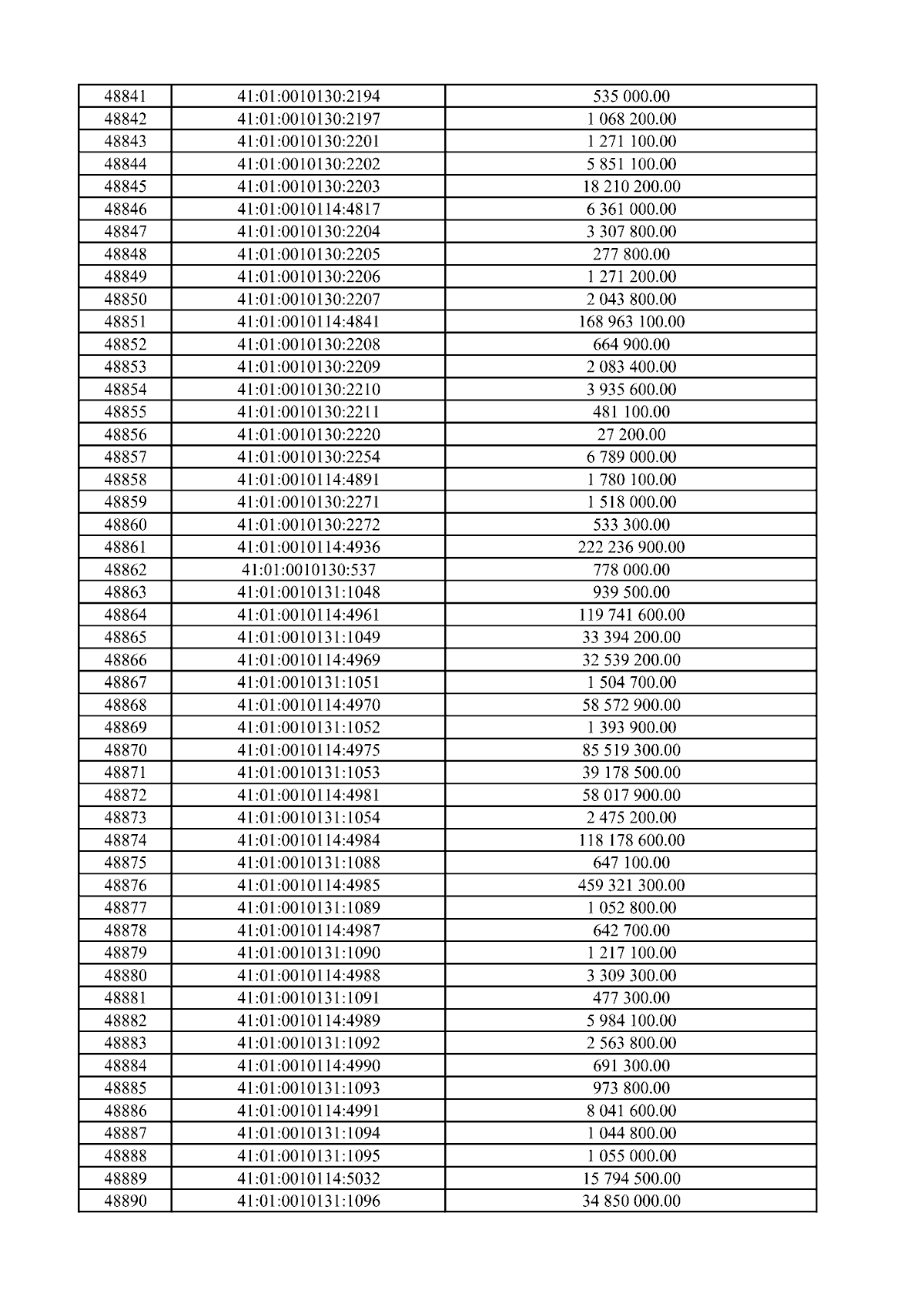 | 48841 | 41:01:0010130:2194 | 535 000.00 |
|---|---|---|
| 48842 | 41:01:0010130:2197 | 1 068 200.00 |
| 48843 | 41:01:0010130:2201 | 1 271 100.00 |
| 48844 | 41:01:0010130:2202 | 5 851 100.00 |
| 48845 | 41:01:0010130:2203 | 18 210 200.00 |
| 48846 | 41:01:0010114:4817 | 6 361 000.00 |
| 48847 | 41:01:0010130:2204 | 3 307 800.00 |
| 48848 | 41:01:0010130:2205 | 277 800.00 |
| 48849 | 41:01:0010130:2206 | 1 271 200.00 |
| 48850 | 41:01:0010130:2207 | 2 043 800.00 |
| 48851 | 41:01:0010114:4841 | 168 963 100.00 |
| 48852 | 41:01:0010130:2208 | 664 900.00 |
| 48853 | 41:01:0010130:2209 | 2 083 400.00 |
| 48854 | 41:01:0010130:2210 | 3 935 600.00 |
| 48855 | 41:01:0010130:2211 | 481 100.00 |
| 48856 | 41:01:0010130:2220 | 27 200.00 |
| 48857 | 41:01:0010130:2254 | 6 789 000.00 |
| 48858 | 41:01:0010114:4891 | 1 780 100.00 |
| 48859 | 41:01:0010130:2271 | 1 518 000.00 |
| 48860 | 41:01:0010130:2272 | 533 300.00 |
| 48861 | 41:01:0010114:4936 | 222 236 900.00 |
| 48862 | 41:01:0010130:537 | 778 000.00 |
| 48863 | 41:01:0010131:1048 | 939 500.00 |
| 48864 | 41:01:0010114:4961 | 119 741 600.00 |
| 48865 | 41:01:0010131:1049 | 33 394 200.00 |
| 48866 | 41:01:0010114:4969 | 32 539 200.00 |
| 48867 | 41:01:0010131:1051 | 1 504 700.00 |
| 48868 | 41:01:0010114:4970 | 58 572 900.00 |
| 48869 | 41:01:0010131:1052 | 1 393 900.00 |
| 48870 | 41:01:0010114:4975 | 85 519 300.00 |
| 48871 | 41:01:0010131:1053 | 39 178 500.00 |
| 48872 | 41:01:0010114:4981 | 58 017 900.00 |
| 48873 | 41:01:0010131:1054 | 2 475 200.00 |
| 48874 | 41:01:0010114:4984 | 118 178 600.00 |
| 48875 | 41:01:0010131:1088 | 647 100.00 |
| 48876 | 41:01:0010114:4985 | 459 321 300.00 |
| 48877 | 41:01:0010131:1089 | 1 052 800.00 |
| 48878 | 41:01:0010114:4987 | 642 700.00 |
| 48879 | 41:01:0010131:1090 | 1 217 100.00 |
| 48880 | 41:01:0010114:4988 | 3 309 300.00 |
| 48881 | 41:01:0010131:1091 | 477 300.00 |
| 48882 | 41:01:0010114:4989 | 5 984 100.00 |
| 48883 | 41:01:0010131:1092 | 2 563 800.00 |
| 48884 | 41:01:0010114:4990 | 691 300.00 |
| 48885 | 41:01:0010131:1093 | 973 800.00 |
| 48886 | 41:01:0010114:4991 | 8 041 600.00 |
| 48887 | 41:01:0010131:1094 | 1 044 800.00 |
| 48888 | 41:01:0010131:1095 | 1 055 000.00 |
| 48889 | 41:01:0010114:5032 | 15 794 500.00 |
| 48890 | 41:01:0010131:1096 | 34 850 000.00 |